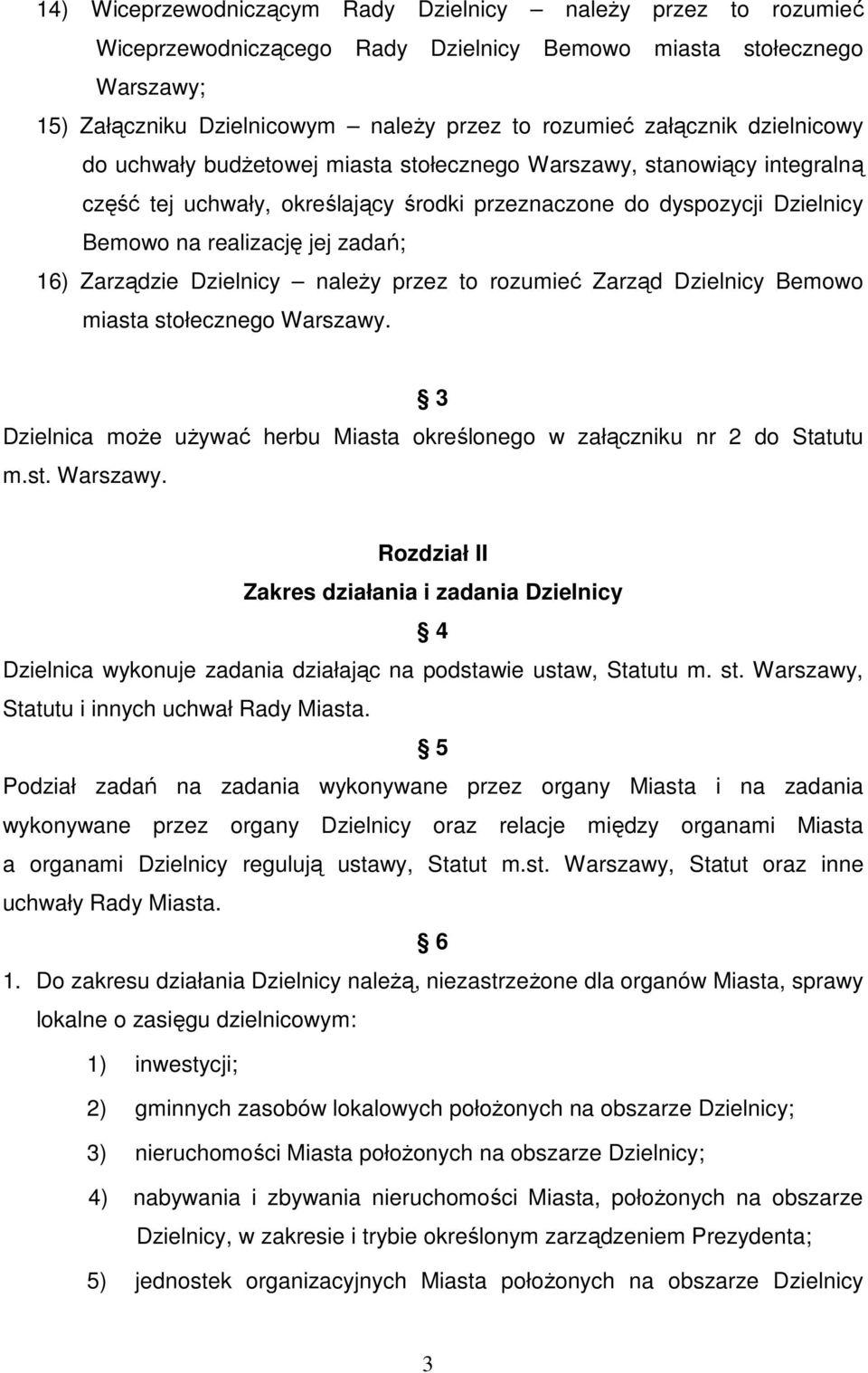 14) Wiceprzewodniczącym Rady Dzielnicy – należy przez to rozumieć Wiceprzewodniczącego Rady Dzielnicy Bemowo miasta stołecznego Warszawy;

15) Załączniku Dzielnicowym – należy przez to rozumieć załącznik dzielnicowy do uchwały budżetowej miasta stołecznego Warszawy, stanowiący integralną część tej uchwały, określający środki przeznaczone do dyspozycji Dzielnicy Bemowo na realizację jej zadań;

16) Zarządzie Dzielnicy – należy przez to rozumieć Zarząd Dzielnicy Bemowo miasta stołecznego Warszawy.

§ 3

Dzielnica może używać herbu Miasta określonego w załączniku nr 2 do Statutu m.st. Warszawy.

Rozdział II

Zakres działania i zadania Dzielnicy

§ 4

Dzielnica wykonuje zadania działając na podstawie ustaw, Statutu m. st. Warszawy, Statutu i innych uchwał Rady Miasta.

§ 5

Podział zadań na zadania wykonywane przez organy Miasta i na zadania wykonywane przez organy Dzielnicy oraz relacje między organami Miasta a organami Dzielnicy regulują ustawy, Statut m.st. Warszawy, Statut oraz inne uchwały Rady Miasta.

§ 6

1. Do zakresu działania Dzielnicy należą, niezastrzeżone dla organów Miasta, sprawy lokalne o zasięgu dzielnicowym:

1) inwestycji;

2) gminnych zasobów lokalowych położonych na obszarze Dzielnicy;

3) nieruchomości Miasta położonych na obszarze Dzielnicy;

4) nabywania i zbywania nieruchomości Miasta, położonych na obszarze Dzielnicy, w zakresie i trybie określonym zarządzeniem Prezydenta;

5) jednostek organizacyjnych Miasta położonych na obszarze Dzielnicy

3